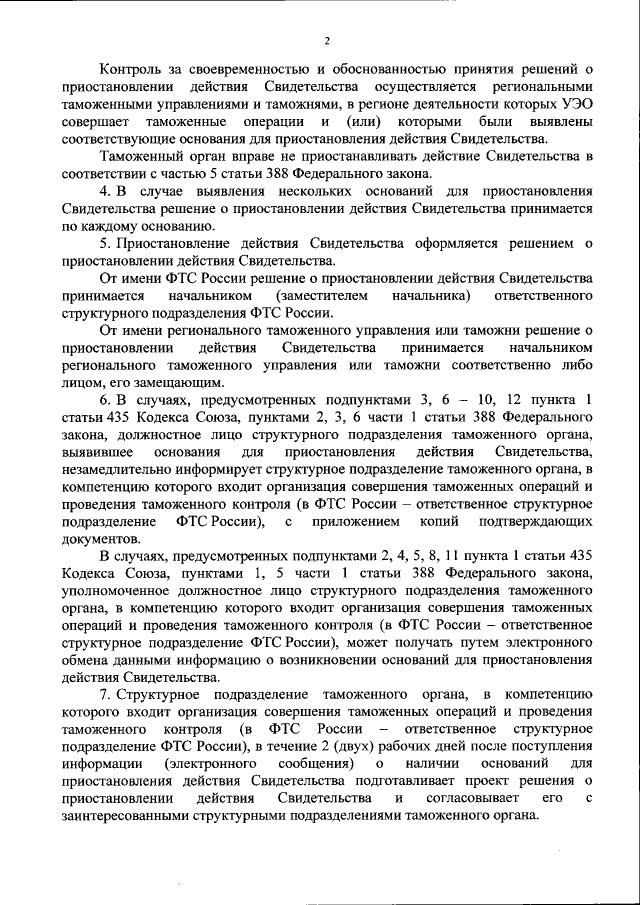 2

Контроль за своевременностью и обоснованностью принятия решений о приостановлении действия Свидетельства осуществляется региональными таможенными управлениями и таможнями, в регионе деятельности которых УЭО совершает таможенные операции и (или) которыми были выявлены соответствующие основания для приостановления действия Свидетельства.

Таможенный орган вправе не приостанавливать действие Свидетельства в соответствии с частью 5 статьи 388 Федерального закона.

4. В случае выявления нескольких оснований для приостановления Свидетельства решение о приостановлении действия Свидетельства принимается по каждому основанию.

5. Приостановление действия Свидетельства оформляется решением о приостановлении действия Свидетельства.

От имени ФТС России решение о приостановлении действия Свидетельства принимается начальником (заместителем начальника) ответственного структурного подразделения ФТС России.

От имени регионального таможенного управления или таможни решение о приостановлении действия Свидетельства принимается начальником регионального таможенного управления или таможни соответственно либо лицом, его замещающим.

6. В случаях, предусмотренных подпунктами 3, 6 – 10, 12 пункта 1 статьи 435 Кодекса Союза, пунктами 2, 3, 6 части 1 статьи 388 Федерального закона, должностное лицо структурного подразделения таможенного органа, выявившее основания для приостановления действия Свидетельства, незамедлительно информирует структурное подразделение таможенного органа, в компетенцию которого входит организация совершения таможенных операций и проведения таможенного контроля (в ФТС России – ответственное структурное подразделение ФТС России), с приложением копий подтверждающих документов.

В случаях, предусмотренных подпунктами 2, 4, 5, 8, 11 пункта 1 статьи 435 Кодекса Союза, пунктами 1, 5 части 1 статьи 388 Федерального закона, уполномоченное должностное лицо структурного подразделения таможенного органа, в компетенцию которого входит организация совершения таможенных операций и проведения таможенного контроля (в ФТС России – ответственное структурное подразделение ФТС России), может получать путем электронного обмена данными информацию о возникновении оснований для приостановления действия Свидетельства.

7. Структурное подразделение таможенного органа, в компетенцию которого входит организация совершения таможенных операций и проведения таможенного контроля (в ФТС России – ответственное структурное подразделение ФТС России), в течение 2 (двух) рабочих дней после поступления информации (электронного сообщения) о наличии оснований для приостановления действия Свидетельства подготавливает проект решения о приостановлении действия Свидетельства и согласовывает его с заинтересованными структурными подразделениями таможенного органа.